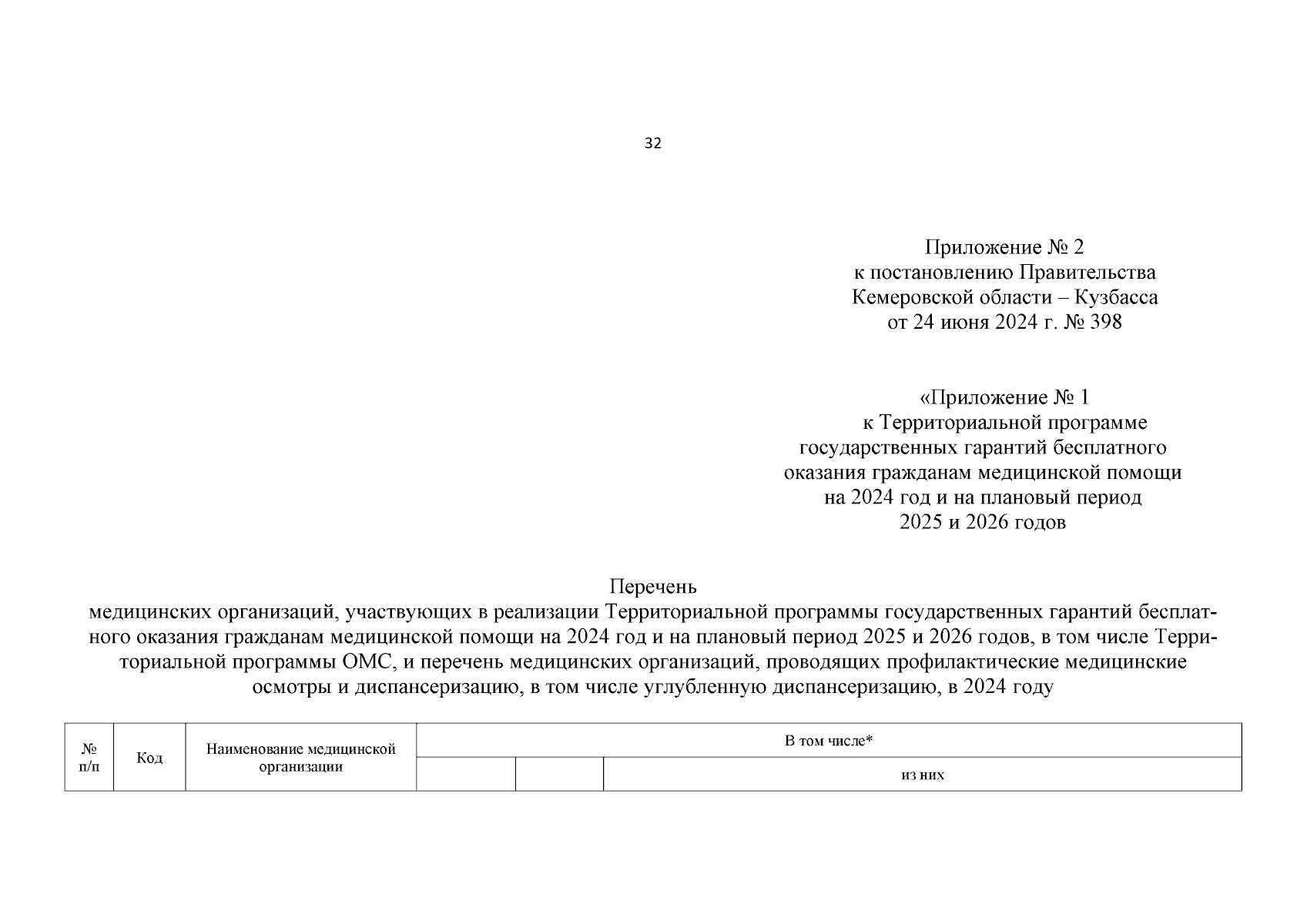 32

Приложение № 2
к постановлению Правительства
Кемеровской области – Кузбасса
от 24 июня 2024 г. № 398

«Приложение № 1
к Территориальной программе
государственных гарантий бесплатного
оказания гражданам медицинской помощи
на 2024 год и на плановый период
2025 и 2026 годов

Перечень
медицинских организаций, участвующих в реализации Территориальной программы государственных гарантий бесплатного оказания гражданам медицинской помощи на 2024 год и на плановый период 2025 и 2026 годов, в том числе Территориальной программы ОМС, и перечень медицинских организаций, проводящих профилактические медицинские осмотры и диспансеризацию, в том числе углубленную диспансеризацию, в 2024 году

| № п/п | Код | Наименование медицинской организации | В том числе* | | |
|---|---|---|---|---|---|
| | | | | | из них |